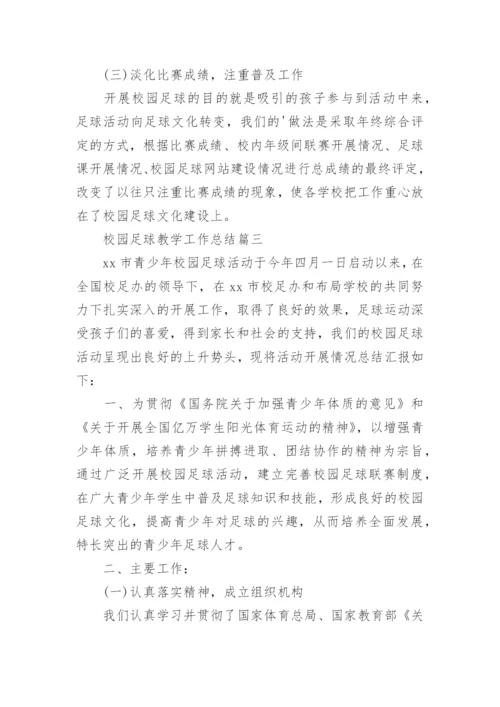 (三)淡化比赛成绩，注重普及工作

开展校园足球的目的就是吸引的孩子参与到活动中来，足球活动向足球文化转变，我们的'做法是采取年终综合评定的方式，根据比赛成绩、校内年级间联赛开展情况、足球课开展情况、校园足球网站建设情况进行总成绩的最终评定，改变了以往只注重比赛成绩的现象，使各学校把工作重心放在了校园足球文化建设上。

校园足球教学工作总结篇三

xx 市青少年校园足球活动于今年四月一日启动以来，在全国校足办的领导下，在 xx 市校足办和布局学校的共同努力下扎实深入的开展工作，取得了良好的效果，足球运动深受孩子们的喜爱，得到家长和社会的支持，我们的校园足球活动呈现出良好的上升势头，现将活动开展情况总结汇报如下：

一、为贯彻《国务院关于加强青少年体质的意见》和《关于开展全国亿万学生阳光体育运动的精神》，以增强青少年体质，培养青少年拼搏进取、团结协作的精神为宗旨，通过广泛开展校园足球活动，建立完善校园足球联赛制度，在广大青少年学生中普及足球知识和技能，形成良好的校园足球文化，提高青少年对足球的兴趣，从而培养全面发展，特长突出的青少年足球人才。

二、主要工作：

(一)认真落实精神，成立组织机构

我们认真学习并贯彻了国家体育总局、国家教育部《关